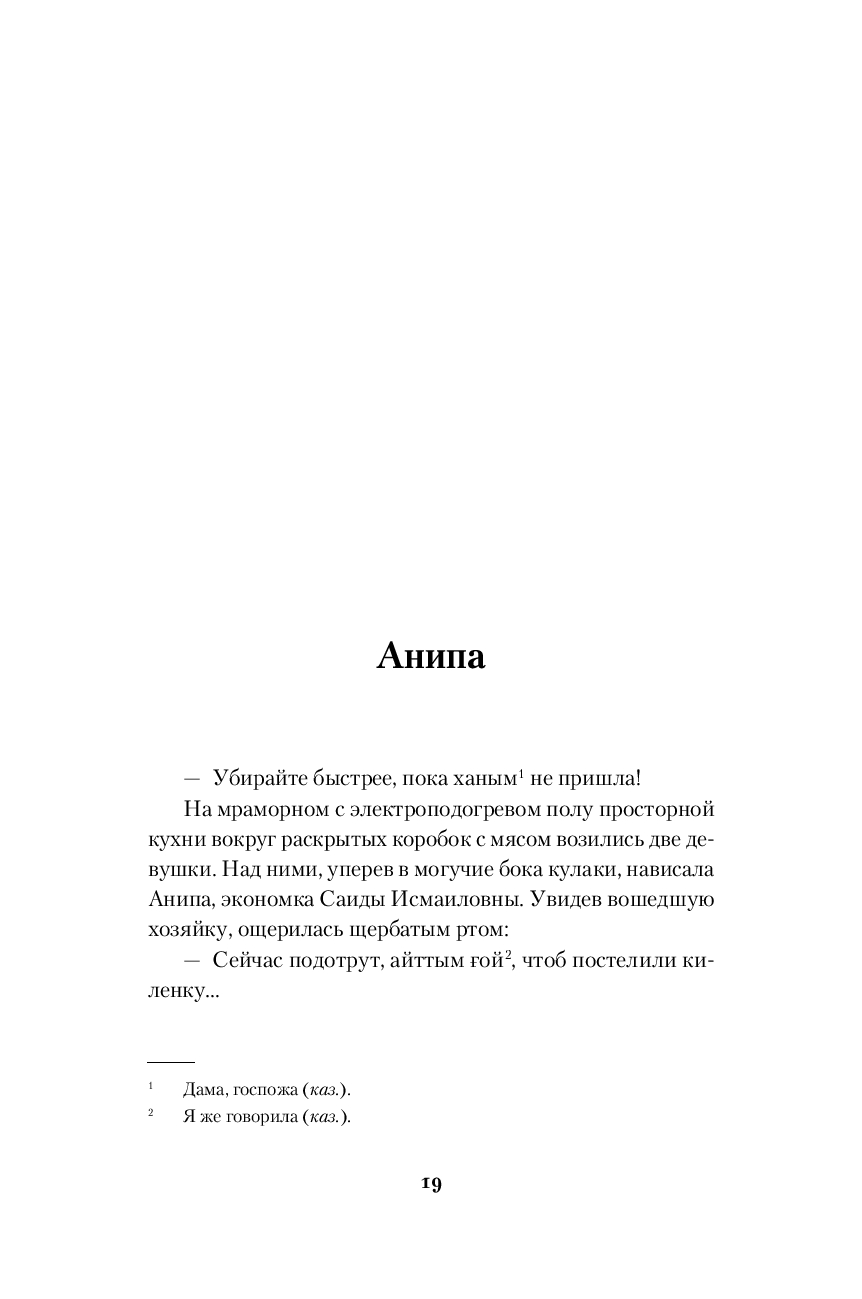 Анипа

— Убирайте быстрее, пока ханым$^1$ не пришла!

На мраморном с электроподогревом полу просторной кухни вокруг раскрытых коробок с мясом возились две девушки. Над ними, уперев в могучие бока кулаки, нависала Анипа, экономка Саиды Исмаиловны. Увидев вошедшую хозяйку, ощерилась щербатым ртом:

— Сейчас подотрут, айттым ғой$^2$, чтоб постелили киленку...

$^1$ Дама, госпожа (каз.).

$^2$ Я же говорила (каз.).

19